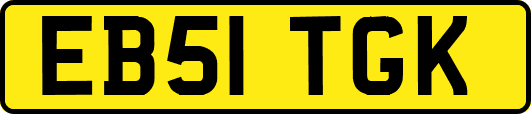 EB51 TGK